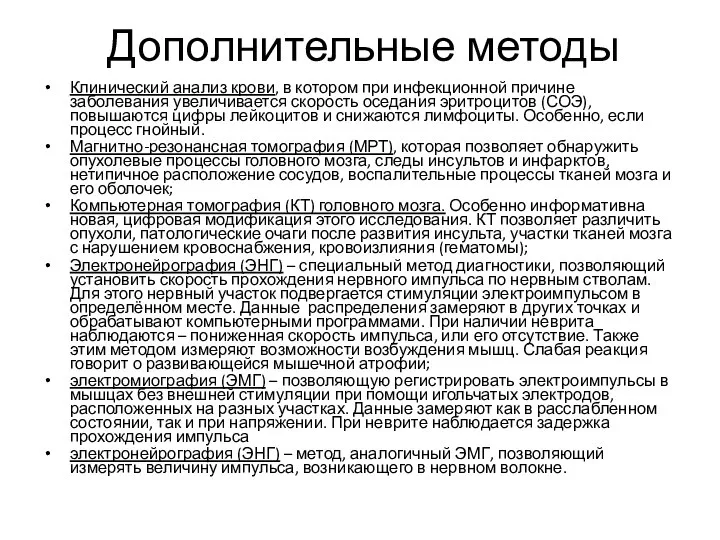 Дополнительные методы

• Клинический анализ крови, в котором при инфекционной причине заболевания увеличивается скорость оседания эритроцитов (СОЭ), повышаются цифры лейкоцитов и снижаются лимфоциты. Особенно, если процесс гнойный.
• Магнитно-резонансная томография (МРТ), которая позволяет обнаружить опухолевые процессы головного мозга, следы инсультов и инфарктов, нетипичное расположение сосудов, воспалительные процессы тканей мозга и его оболочек;
• Компьютерная томография (КТ) головного мозга. Особенно информативна новая, цифровая модификация этого исследования. КТ позволяет различить опухоли, патологические очаги после развития инсульта, участки тканей мозга с нарушением кровоснабжения, кровоизлияния (гематомы);
• Электронейрография (ЭНГ) – специальный метод диагностики, позволяющий установить скорость прохождения нервного импульса по нервным стволам. Для этого нервный участок подвергается стимуляции электроимпульсом в определённом месте. Данные распределения замеряют в других точках и обрабатывают компьютерными программами. При наличии неврита наблюдаются – пониженная скорость импульса, или его отсутствие. Также этим методом измеряют возможности возбуждения мышц. Слабая реакция говорит о развивающейся мышечной атрофии;
• электромиография (ЭМГ) – позволяющую регистрировать электроимпульсы в мышцах без внешней стимуляции при помощи игольчатых электродов, расположенных на разных участках. Данные замеряют как в расслабленном состоянии, так и при напряжении. При неврите наблюдается задержка прохождения импульса
• электронейрография (ЭНГ) – метод, аналогичный ЭМГ, позволяющий измерять величину импульса, возникающего в нервном волокне.